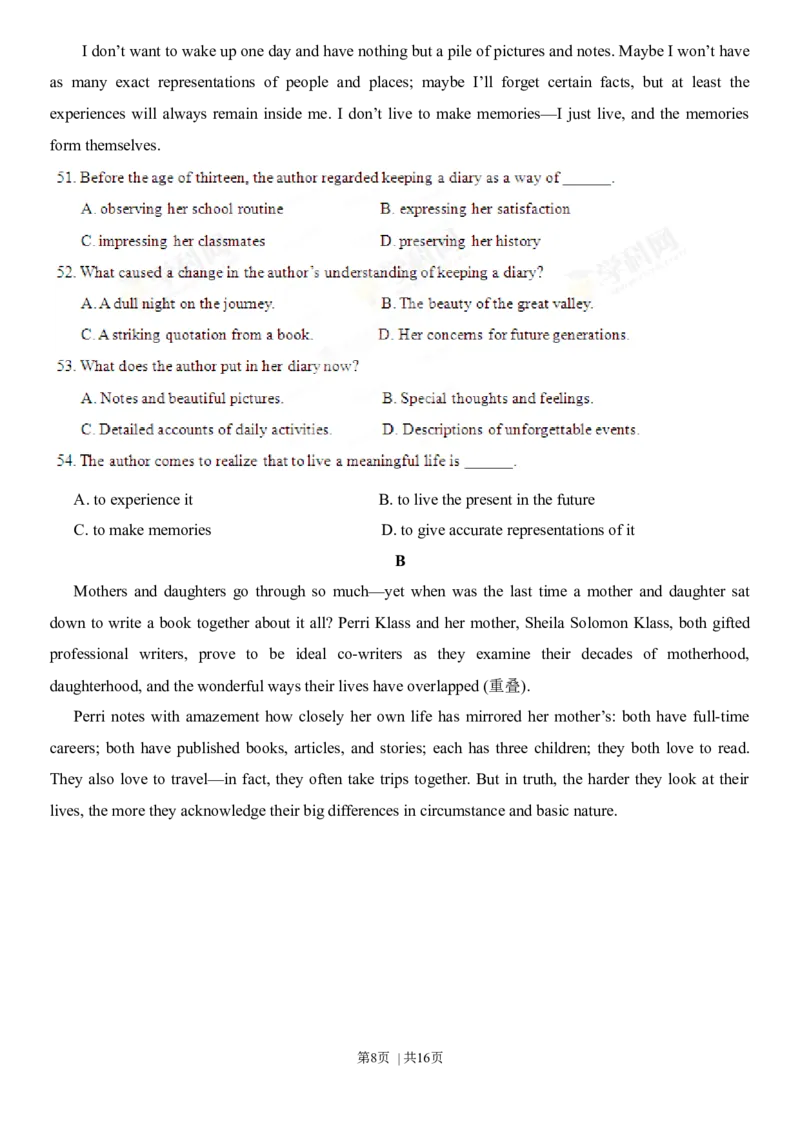 I don't want to wake up one day and have nothing but a pile of pictures and notes. Maybe I won't have as many exact representations of people and places; maybe I'll forget certain facts, but at least the experiences will always remain inside me. I don't live to make memories—I just live, and the memories form themselves.

51. Before the age of thirteen, the author regarded keeping a diary as a way of ____.

A. observing her school routine
B. expressing her satisfaction
C. impressing her classmates
D. preserving her history

52. What caused a change in the author's understanding of keeping a diary?

A. A dull night on the journey.
B. The beauty of the great valley.
C. A striking quotation from a book.
D. Her concerns for future generations.

53. What does the author put in her diary now?

A. Notes and beautiful pictures.
B. Special thoughts and feelings.
C. Detailed accounts of daily activities.
D. Descriptions of unforgettable events.

54. The author comes to realize that to live a meaningful life is ____.

A. to experience it
B. to live the present in the future
C. to make memories
D. to give accurate representations of it

B

Mothers and daughters go through so much—yet when was the last time a mother and daughter sat down to write a book together about it all? Perri Klass and her mother, Sheila Solomon Klass, both gifted professional writers, prove to be ideal co-writers as they examine their decades of motherhood, daughterhood, and the wonderful ways their lives have overlapped (重叠).

Perri notes with amazement how closely her own life has mirrored her mother's: both have full-time careers; both have published books, articles, and stories; each has three children; they both love to read. They also love to travel—in fact, they often take trips together. But in truth, the harder they look at their lives, the more they acknowledge their big differences in circumstance and basic nature.

第8页 | 共16页

学科网